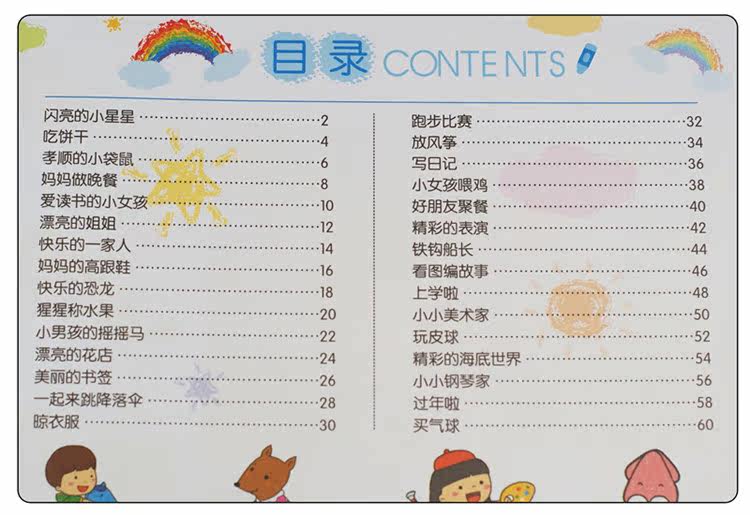 目录 CONTENTS

闪亮的小星星 2
吃饼干 4
孝顺的小袋鼠 6
妈妈做晚餐 8
爱读书的小女孩 10
漂亮的姐姐 12
快乐的一家人 14
妈妈的高跟鞋 16
快乐的恐龙 18
猩猩称水果 20
小男孩的摇摇马 22
漂亮的花店 24
美丽的书签 26
一起来跳降落伞 28
晾衣服 30

跑步比赛 32
放风筝 34
写日记 36
小女孩喂鸡 38
好朋友聚餐 40
精彩的表演 42
铁钩船长 44
看图编故事 46
上学啦 48
小小美术家 50
玩皮球 52
精彩的海底世界 54
小小钢琴家 56
过年啦 58
买气球 60